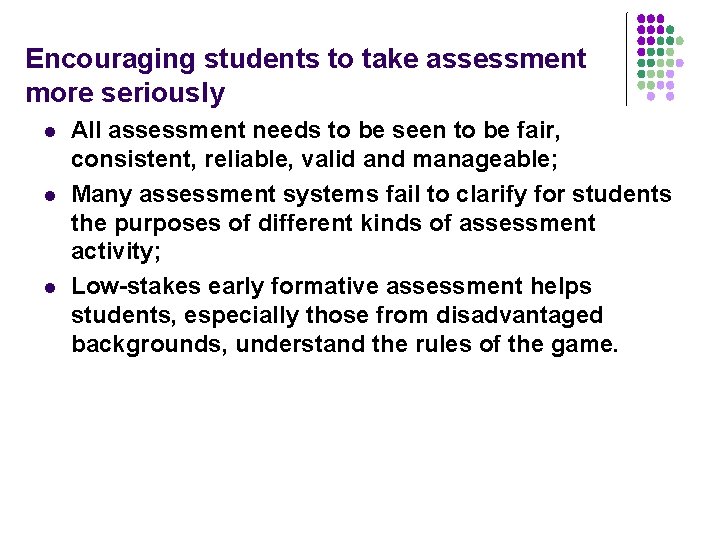 Encouraging students to take assessment more seriously

• All assessment needs to be seen to be fair, consistent, reliable, valid and manageable;

• Many assessment systems fail to clarify for students the purposes of different kinds of assessment activity;

• Low-stakes early formative assessment helps students, especially those from disadvantaged backgrounds, understand the rules of the game.